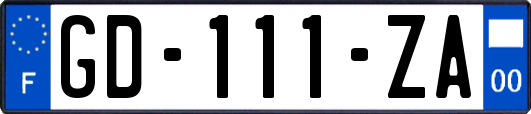 F
GD-111-ZA
00